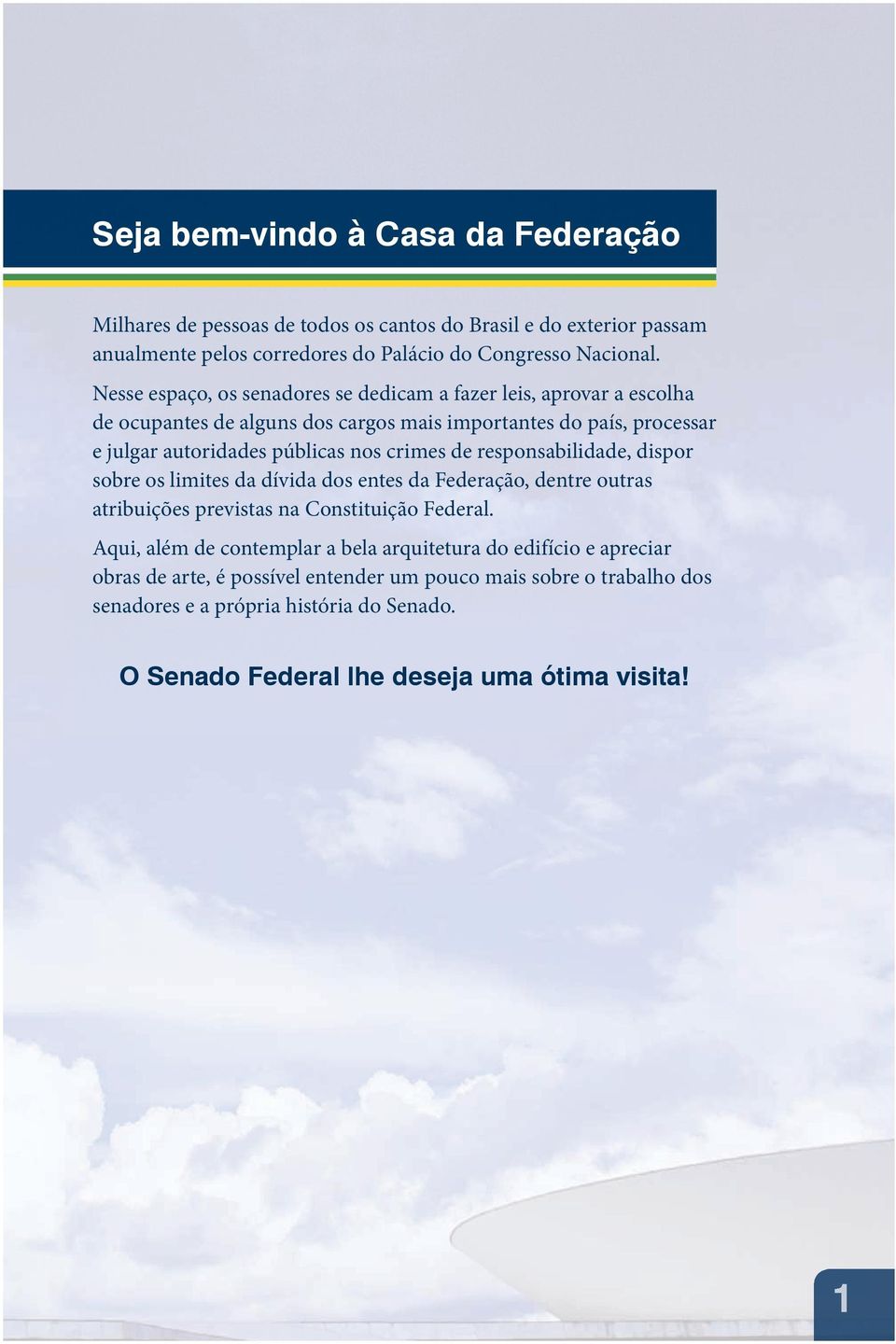 Seja bem-vindo à Casa da Federação

Milhares de pessoas de todos os cantos do Brasil e do exterior passam anualmente pelos corredores do Palácio do Congresso Nacional.

Nesse espaço, os senadores se dedicam a fazer leis, aprovar a escolha de ocupantes de alguns dos cargos mais importantes do país, processar e julgar autoridades públicas nos crimes de responsabilidade, dispor sobre os limites da dívida dos entes da Federação, dentre outras atribuições previstas na Constituição Federal.

Aqui, além de contemplar a bela arquitetura do edifício e apreciar obras de arte, é possível entender um pouco mais sobre o trabalho dos senadores e a própria história do Senado.

O Senado Federal lhe deseja uma ótima visita!

1